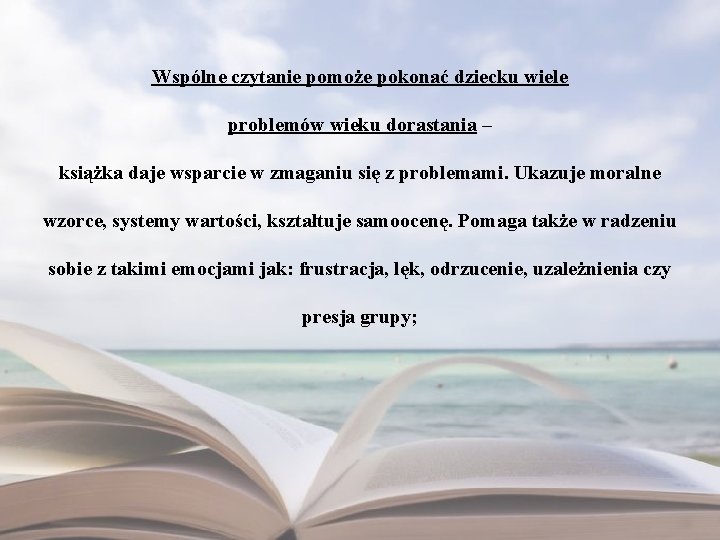 Wspólne czytanie pomoże pokonać dziecku wiele problemów wieku dorastania –

książka daje wsparcie w zmaganiu się z problemami. Ukazuje moralne wzorce, systemy wartości, kształtuje samoocenę. Pomaga także w radzeniu sobie z takimi emocjami jak: frustracja, lęk, odrzucenie, uzależnienia czy presja grupy;